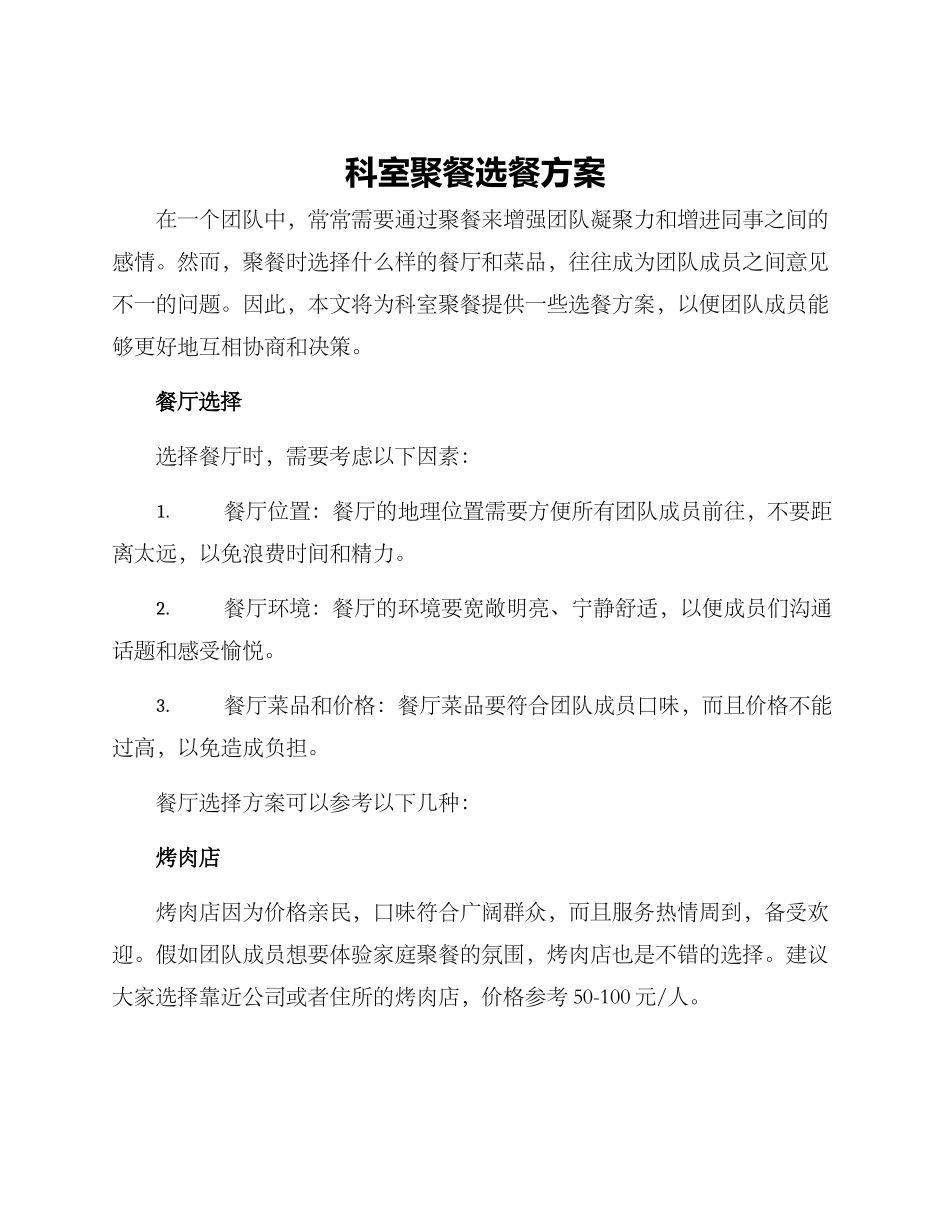 科室聚餐选餐方案

在一个团队中，常常需要通过聚餐来增强团队凝聚力和增进同事之间的感情。然而，聚餐时选择什么样的餐厅和菜品，往往成为团队成员之间意见不一的问题。因此，本文将为科室聚餐提供一些选餐方案，以便团队成员能够更好地互相协商和决策。

餐厅选择

选择餐厅时，需要考虑以下因素：

1. 餐厅位置：餐厅的地理位置需要方便所有团队成员前往，不要距离太远，以免浪费时间和精力。

2. 餐厅环境：餐厅的环境要宽敞明亮、宁静舒适，以便成员们沟通话题和感受愉悦。

3. 餐厅菜品和价格：餐厅菜品要符合团队成员口味，而且价格不能过高，以免造成负担。

餐厅选择方案可以参考以下几种：

烤肉店

烤肉店因为价格亲民，口味符合广阔群众，而且服务热情周到，备受欢迎。假如团队成员想要体验家庭聚餐的氛围，烤肉店也是不错的选择。建议大家选择靠近公司或者住所的烤肉店，价格参考 50-100 元/人。